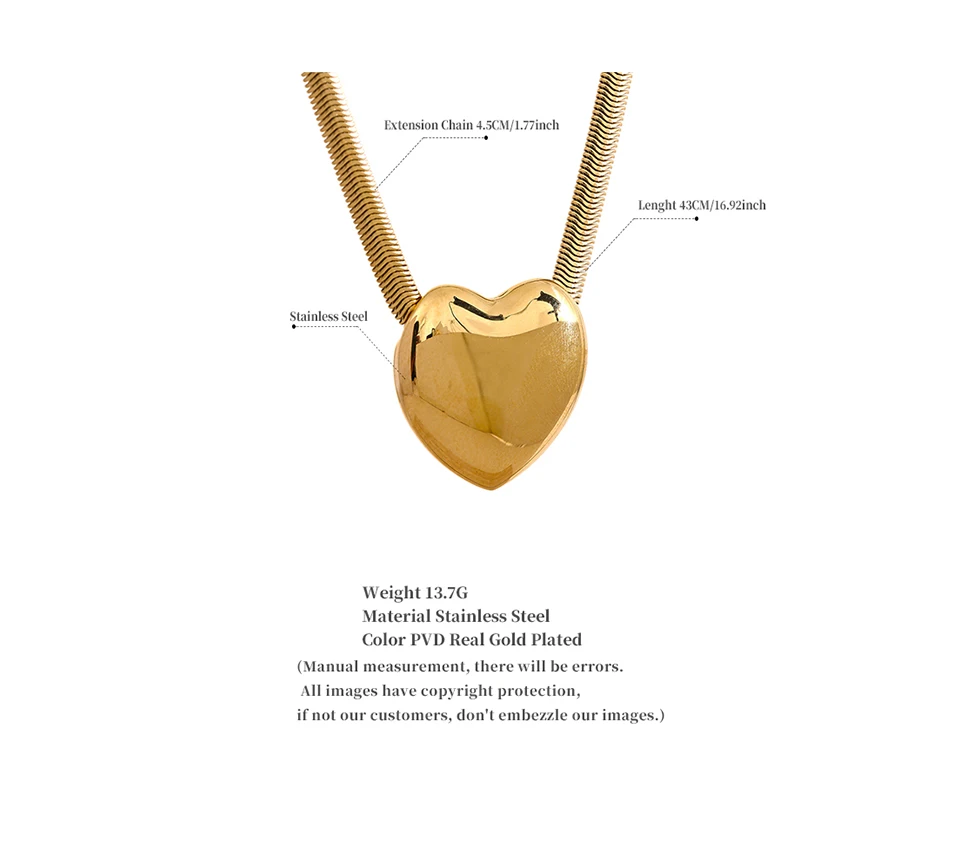 Extension Chain 4.5CM/1.77inch

Lenght 43CM/16.92inch

Stainless Steel

Weight 13.7G
Material Stainless Steel
Color PVD Real Gold Plated
(Manual measurement, there will be errors.
All images have copyright protection,
if not our customers, don't embezzle our images.)